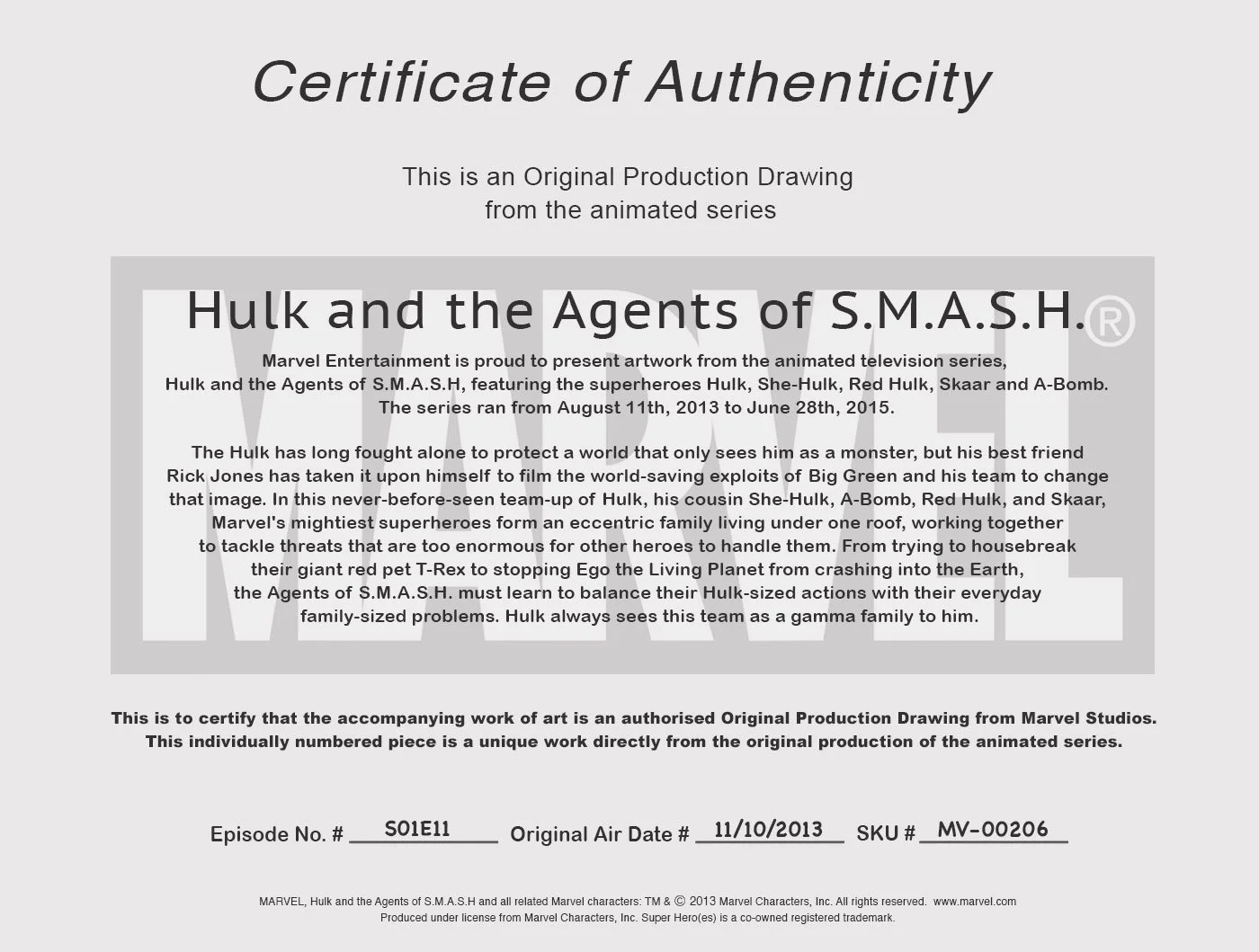 Certificate of Authenticity

This is an Original Production Drawing from the animated series

MARVEL

Hulk and the Agents of S.M.A.S.H.®

Marvel Entertainment is proud to present artwork from the animated television series, Hulk and the Agents of S.M.A.S.H, featuring the superheroes Hulk, She-Hulk, Red Hulk, Skaar and A-Bomb. The series ran from August 11th, 2013 to June 28th, 2015.

The Hulk has long fought alone to protect a world that only sees him as a monster, but his best friend Rick Jones has taken it upon himself to film the world-saving exploits of Big Green and his team to change that image. In this never-before-seen team-up of Hulk, his cousin She-Hulk, A-Bomb, Red Hulk, and Skaar, Marvel's mightiest superheroes form an eccentric family living under one roof, working together to tackle threats that are too enormous for other heroes to handle them. From trying to housebreak their giant red pet T-Rex to stopping Ego the Living Planet from crashing into the Earth, the Agents of S.M.A.S.H. must learn to balance their Hulk-sized actions with their everyday family-sized problems. Hulk always sees this team as a gamma family to him.

This is to certify that the accompanying work of art is an authorised Original Production Drawing from Marvel Studios. This individually numbered piece is a unique work directly from the original production of the animated series.

Episode No. # S01E11 Original Air Date # 11/10/2013 SKU # MV-00206

MARVEL, Hulk and the Agents of S.M.A.S.H and all related Marvel characters: TM & © 2013 Marvel Characters, Inc. All rights reserved. www.marvel.com
Produced under license from Marvel Characters, Inc. Super Hero(es) is a co-owned registered trademark.